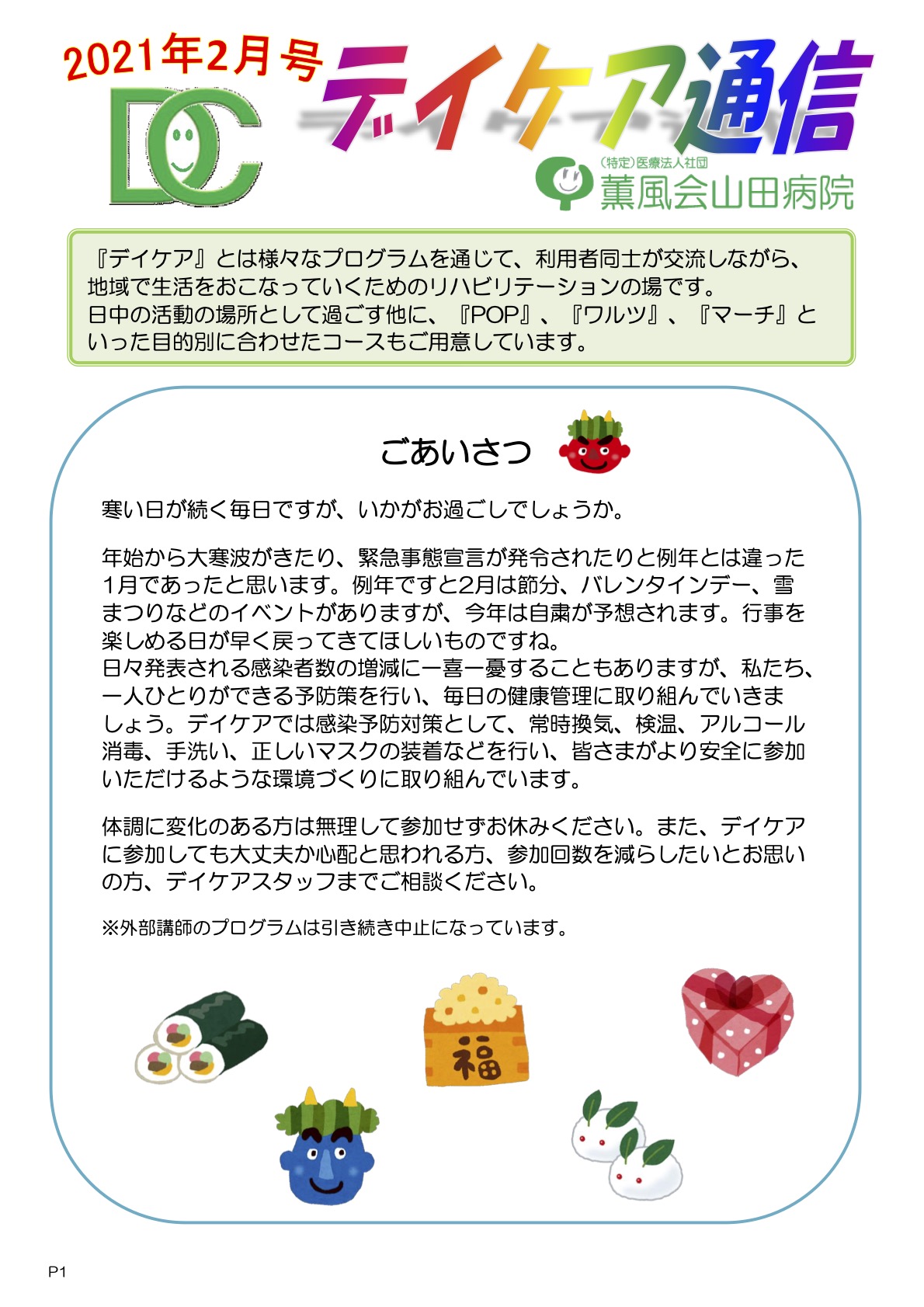 2021年2月号

DC

デイケア通信

(特定)医療法人社団
薫風会山田病院

『デイケア』とは様々なプログラムを通じて、利用者同士が交流しながら、地域で生活をおこなっていくためのリハビリテーションの場です。
日中の活動の場所として過ごす他に、『POP』、『ワルツ』、『マーチ』といった目的別に合わせたコースもご用意しています。

ごあいさつ

寒い日が続く毎日ですが、いかがお過ごしでしょうか。

年始から大寒波がきたり、緊急事態宣言が発令されたりと例年とは違った1月であったと思います。例年ですと2月は節分、バレンタインデー、雪まつりなどのイベントがありますが、今年は自粛が予想されます。行事を楽しめる日が早く戻ってきてほしいものですね。
日々発表される感染者数の増減に一喜一憂することもありますが、私たち、一人ひとりができる予防策を行い、毎日の健康管理に取り組んでいきましょう。デイケアでは感染予防対策として、常時換気、検温、アルコール消毒、手洗い、正しいマスクの装着などを行い、皆さまがより安全に参加いただけるような環境づくりに取り組んでいます。

体調に変化のある方は無理して参加せずお休みください。また、デイケアに参加しても大丈夫か心配と思われる方、参加回数を減らしたいとお思いの方、デイケアスタッフまでご相談ください。

※外部講師のプログラムは引き続き中止になっています。

福

P1